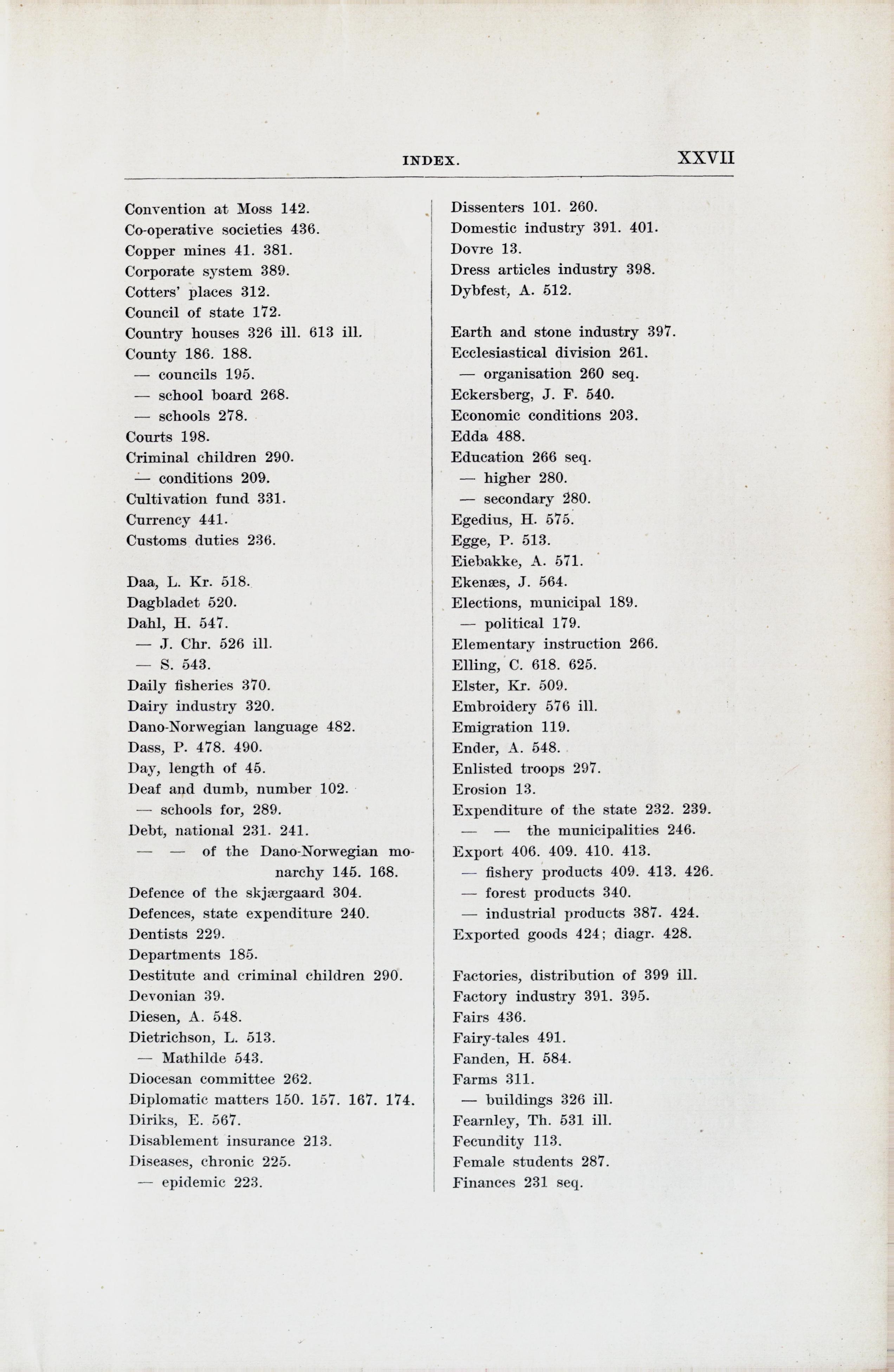 INDEX. XXVII

Convention at Moss 142.
Co-operative societies 436.
Copper mines 41. 381.
Corporate system 389.
Cotters' places 312.
Council of state 172.
Country houses 326 ill. 613 ill.
County 186. 188.
— councils 195.
— school board 268.
— schools 278.
Courts 198.
Criminal children 290.
— conditions 209.
Cultivation fund 331.
Currency 441.
Customs duties 236.

Daa, L. Kr. 518.
Dagbladet 520.
Dahl, H. 547.
— J. Chr. 526 ill.
— S. 543.
Daily fisheries 370.
Dairy industry 320.
Dano-Norwegian language 482.
Dass, P. 478. 490.
Day, length of 45.
Deaf and dumb, number 102.
— schools for, 289.
Debt, national 231. 241.
— — of the Dano-Norwegian monarchy 145. 168.
Defence of the skjærgaard 304.
Defences, state expenditure 240.
Dentists 229.
Departments 185.
Destitute and criminal children 290.
Devonian 39.
Diesen, A. 548.
Dietrichson, L. 513.
— Mathilde 543.
Diocesan committee 262.
Diplomatic matters 150. 157. 167. 174.
Diriks, E. 567.
Disablement insurance 213.
Diseases, chronic 225.
— epidemic 223.

Dissenters 101. 260.
Domestic industry 391. 401.
Dovre 13.
Dress articles industry 398.
Dybfest, A. 512.

Earth and stone industry 397.
Ecclesiastical division 261.
— organisation 260 seq.
Eckersberg, J. F. 540.
Economic conditions 203.
Edda 488.
Education 266 seq.
— higher 280.
— secondary 280.
Egedius, H. 575.
Egge, P. 513.
Eiebakke, A. 571.
Ekenæs, J. 564.
Elections, municipal 189.
— political 179.
Elementary instruction 266.
Elling, C. 618. 625.
Elster, Kr. 509.
Embroidery 576 ill.
Emigration 119.
Ender, A. 548.
Enlisted troops 297.
Erosion 13.
Expenditure of the state 232. 239.
— — the municipalities 246.
Export 406. 409. 410. 413.
— fishery products 409. 413. 426.
— forest products 340.
— industrial products 387. 424.
Exported goods 424; diagr. 428.

Factories, distribution of 399 ill.
Factory industry 391. 395.
Fairs 436.
Fairy-tales 491.
Fanden, H. 584.
Farms 311.
— buildings 326 ill.
Fearnley, Th. 531 ill.
Fecundity 113.
Female students 287.
Finances 231 seq.